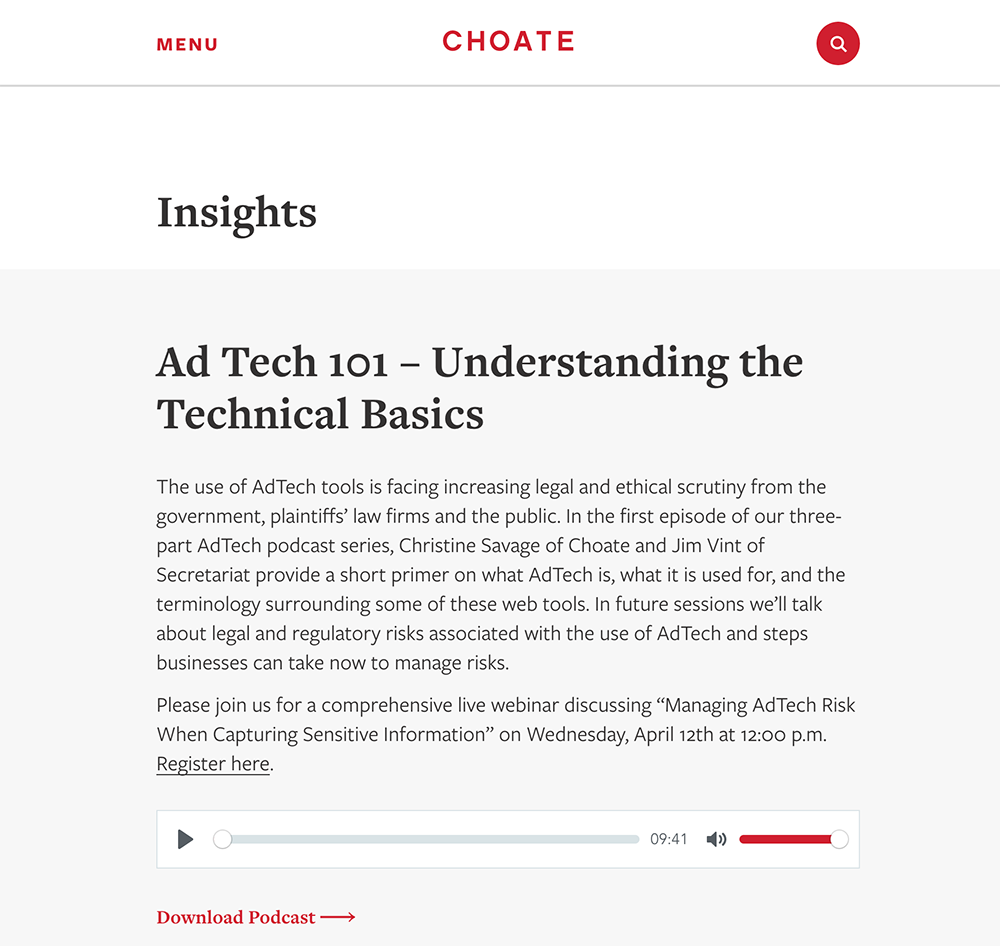 MENU CHOATE

Insights

Ad Tech 101 – Understanding the Technical Basics

The use of AdTech tools is facing increasing legal and ethical scrutiny from the government, plaintiffs' law firms and the public. In the first episode of our three-part AdTech podcast series, Christine Savage of Choate and Jim Vint of Secretariat provide a short primer on what AdTech is, what it is used for, and the terminology surrounding some of these web tools. In future sessions we'll talk about legal and regulatory risks associated with the use of AdTech and steps businesses can take now to manage risks.

Please join us for a comprehensive live webinar discussing "Managing AdTech Risk When Capturing Sensitive Information" on Wednesday, April 12th at 12:00 p.m. Register here.

09:41

Download Podcast ⟶